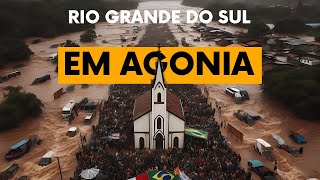 RIO GRANDE DO SUL

EM AGONIA